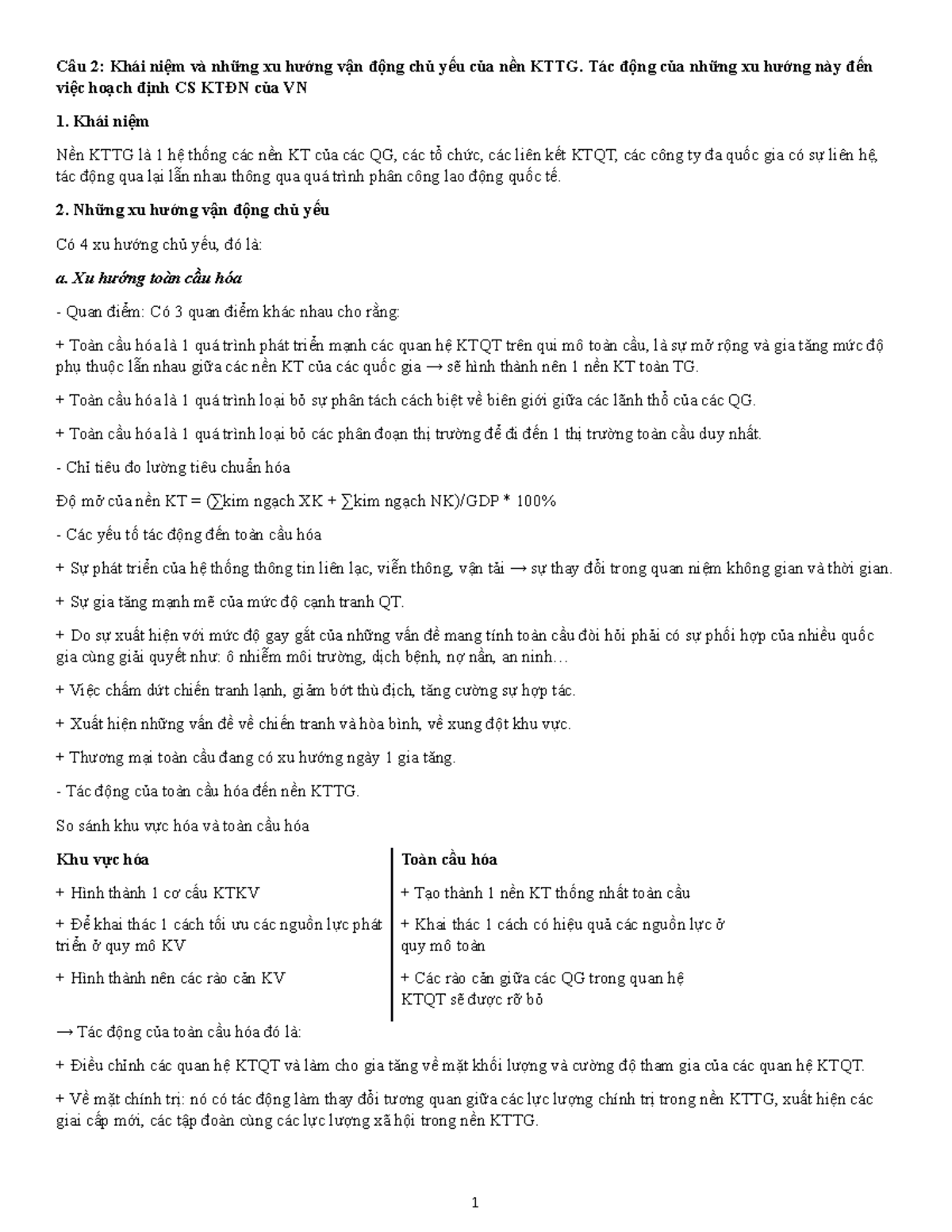 Câu 2: Khái niệm và những xu hướng vận động chủ yếu của nền KTTG. Tác động của những xu hướng này đến việc hoạch định CS KTĐN của VN

1. Khái niệm

Nền KTTG là 1 hệ thống các nền KT của các QG, các tổ chức, các liên kết KTQT, các công ty đa quốc gia có sự liên hệ, tác động qua lại lẫn nhau thông qua quá trình phân công lao động quốc tế.

2. Những xu hướng vận động chủ yếu

Có 4 xu hướng chủ yếu, đó là:

a. Xu hướng toàn cầu hóa

- Quan điểm: Có 3 quan điểm khác nhau cho rằng:

+ Toàn cầu hóa là 1 quá trình phát triển mạnh các quan hệ KTQT trên qui mô toàn cầu, là sự mở rộng và gia tăng mức độ phụ thuộc lẫn nhau giữa các nền KT của các quốc gia → sẽ hình thành nên 1 nền KT toàn TG.

+ Toàn cầu hóa là 1 quá trình loại bỏ sự phân tách cách biệt về biên giới giữa các lãnh thổ của các QG.

+ Toàn cầu hóa là 1 quá trình loại bỏ các phân đoạn thị trường để đi đến 1 thị trường toàn cầu duy nhất.

- Chỉ tiêu đo lường tiêu chuẩn hóa

Độ mở của nền KT = (∑kim ngạch XK + ∑kim ngạch NK)/GDP * 100%

- Các yếu tố tác động đến toàn cầu hóa

+ Sự phát triển của hệ thống thông tin liên lạc, viễn thông, vận tải → sự thay đổi trong quan niệm không gian và thời gian.

+ Sự gia tăng mạnh mẽ của mức độ cạnh tranh QT.

+ Do sự xuất hiện với mức độ gay gắt của những vấn đề mang tính toàn cầu đòi hỏi phải có sự phối hợp của nhiều quốc gia cùng giải quyết như: ô nhiễm môi trường, dịch bệnh, nợ nần, an ninh…

+ Việc chấm dứt chiến tranh lạnh, giảm bớt thù địch, tăng cường sự hợp tác.

+ Xuất hiện những vấn đề về chiến tranh và hòa bình, về xung đột khu vực.

+ Thương mại toàn cầu đang có xu hướng ngày 1 gia tăng.

- Tác động của toàn cầu hóa đến nền KTTG.

So sánh khu vực hóa và toàn cầu hóa

| Khu vực hóa | Toàn cầu hóa |
|---|---|
| + Hình thành 1 cơ cấu KTKV | + Tạo thành 1 nền KT thống nhất toàn cầu |
| + Để khai thác 1 cách tối ưu các nguồn lực phát triển ở quy mô KV | + Khai thác 1 cách có hiệu quả các nguồn lực ở quy mô toàn |
| + Hình thành nên các rào cản KV | + Các rào cản giữa các QG trong quan hệ KTQT sẽ được rỡ bỏ |

→ Tác động của toàn cầu hóa đó là:

+ Điều chỉnh các quan hệ KTQT và làm cho gia tăng về mặt khối lượng và cường độ tham gia của các quan hệ KTQT.

+ Về mặt chính trị: nó có tác động làm thay đổi tương quan giữa các lực lượng chính trị trong nền KTTG, xuất hiện các giai cấp mới, các tập đoàn cùng các lực lượng xã hội trong nền KTTG.

1